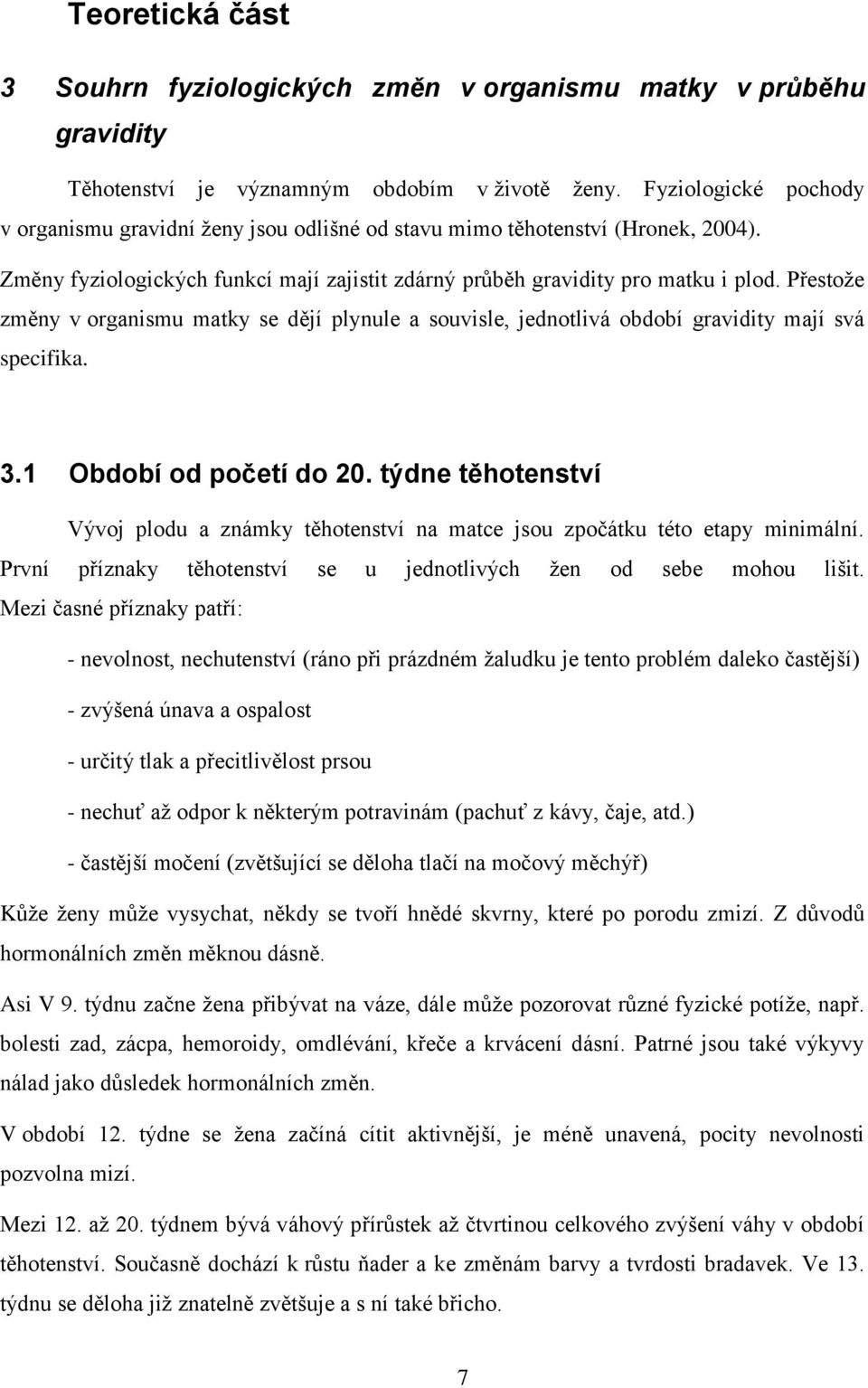 Teoretická část

3 Souhrn fyziologických změn v organismu matky v průběhu gravidity

Těhotenství je významným obdobím v životě ženy. Fyziologické pochody v organismu gravidní ženy jsou odlišné od stavu mimo těhotenství (Hronek, 2004). Změny fyziologických funkcí mají zajistit zdárný průběh gravidity pro matku i plod. Přestože změny v organismu matky se dějí plynule a souvisle, jednotlivá období gravidity mají svá specifika.

3.1 Období od početí do 20. týdne těhotenství

Vývoj plodu a známky těhotenství na matce jsou zpočátku této etapy minimální. První příznaky těhotenství se u jednotlivých žen od sebe mohou lišit. Mezi časné příznaky patří:

- nevolnost, nechutenství (ráno při prázdném žaludku je tento problém daleko častější)

- zvýšená únava a ospalost

- určitý tlak a přecitlivělost prsou

- nechuť až odpor k některým potravinám (pachuť z kávy, čaje, atd.)

- častější močení (zvětšující se děloha tlačí na močový měchýř)

Kůže ženy může vysychat, někdy se tvoří hnědé skvrny, které po porodu zmizí. Z důvodů hormonálních změn měknou dásně.

Asi V 9. týdnu začne žena přibývat na váze, dále může pozorovat různé fyzické potíže, např. bolesti zad, zácpa, hemoroidy, omdlévání, křeče a krvácení dásní. Patrné jsou také výkyvy nálad jako důsledek hormonálních změn.

V období 12. týdne se žena začíná cítit aktivnější, je méně unavená, pocity nevolnosti pozvolna mizí.

Mezi 12. až 20. týdnem bývá váhový přírůstek až čtvrtinou celkového zvýšení váhy v období těhotenství. Současně dochází k růstu ňader a ke změnám barvy a tvrdosti bradavek. Ve 13. týdnu se děloha již znatelně zvětšuje a s ní také břicho.

7